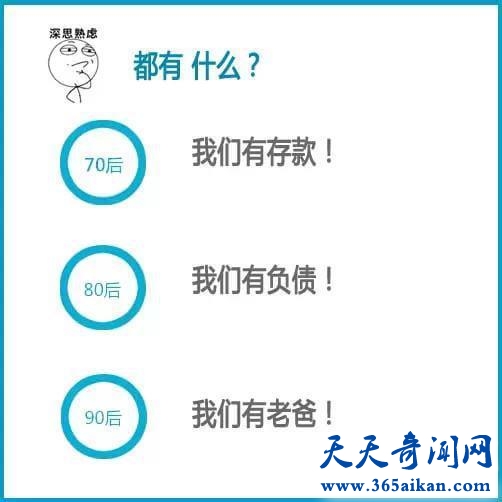 深思熟虑

都有 什么？

70后

我们有存款！

80后

我们有负债！

90后

我们有老爸！

天天奇闻网
www.365aikan.com